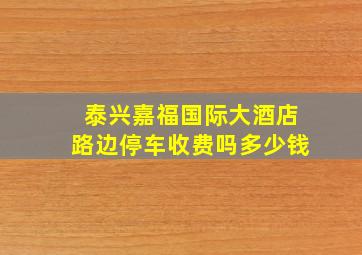 泰兴嘉福国际大酒店
路边停车收费吗多少钱